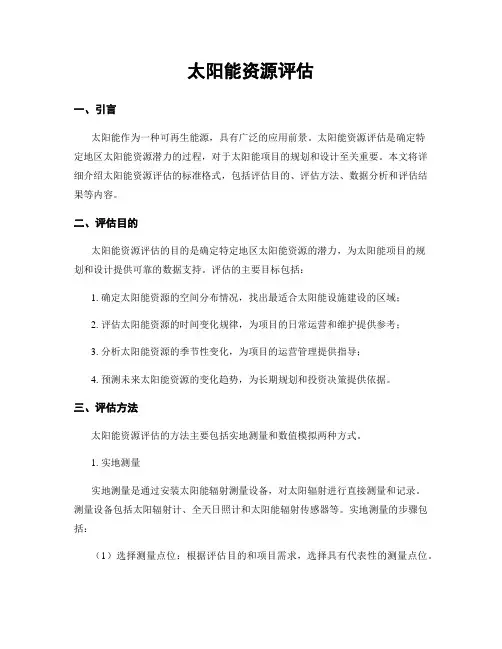 太阳能资源评估

一、引言

太阳能作为一种可再生能源，具有广泛的应用前景。太阳能资源评估是确定特定地区太阳能资源潜力的过程，对于太阳能项目的规划和设计至关重要。本文将详细介绍太阳能资源评估的标准格式，包括评估目的、评估方法、数据分析和评估结果等内容。

二、评估目的

太阳能资源评估的目的是确定特定地区太阳能资源的潜力，为太阳能项目的规划和设计提供可靠的数据支持。评估的主要目标包括：

1. 确定太阳能资源的空间分布情况，找出最适合太阳能设施建设的区域；

2. 评估太阳能资源的时间变化规律，为项目的日常运营和维护提供参考；

3. 分析太阳能资源的季节性变化，为项目的运营管理提供指导；

4. 预测未来太阳能资源的变化趋势，为长期规划和投资决策提供依据。

三、评估方法

太阳能资源评估的方法主要包括实地测量和数值模拟两种方式。

1. 实地测量

实地测量是通过安装太阳能辐射测量设备，对太阳辐射进行直接测量和记录。测量设备包括太阳辐射计、全天日照计和太阳能辐射传感器等。实地测量的步骤包括：

（1）选择测量点位：根据评估目的和项目需求，选择具有代表性的测量点位。